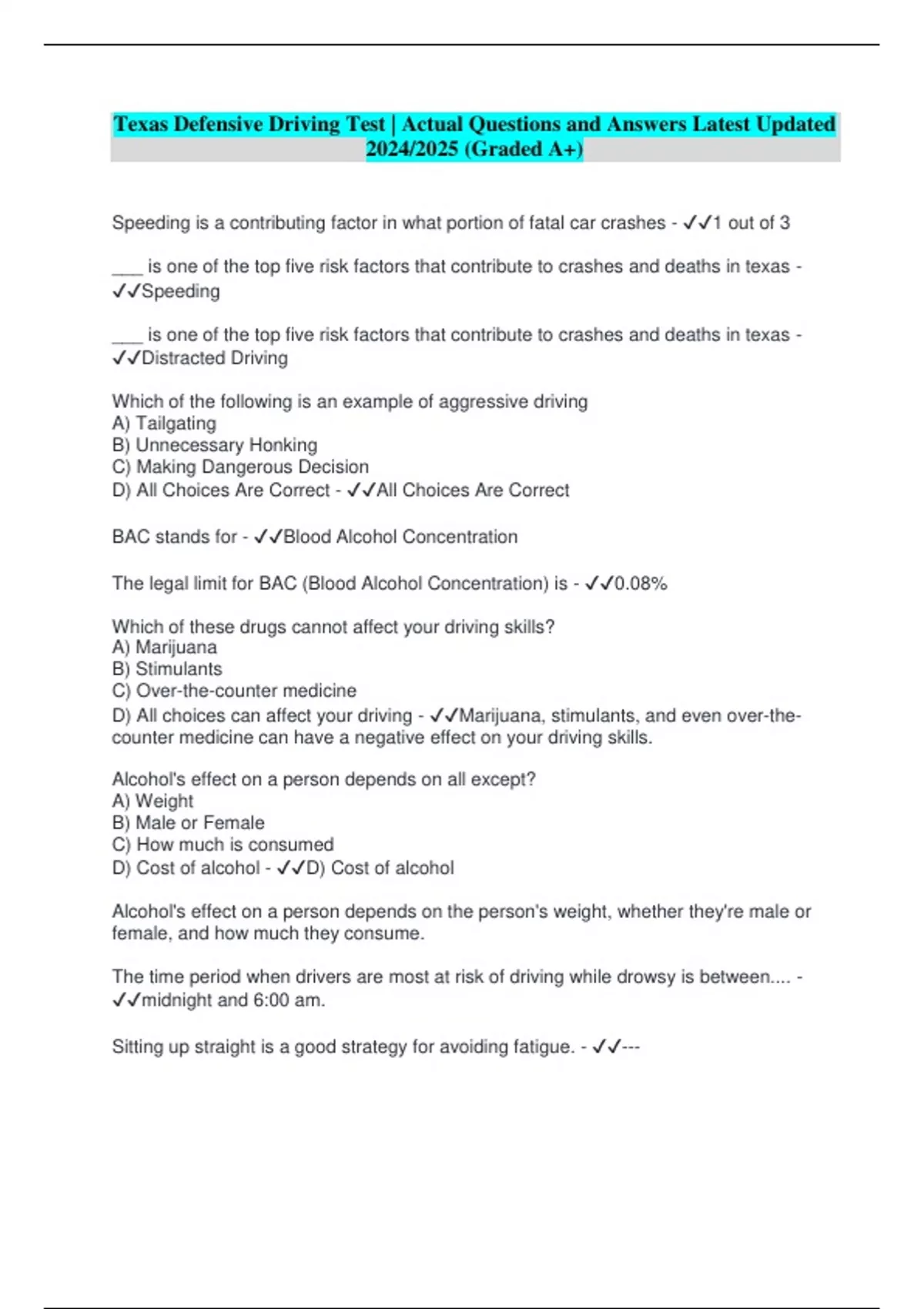 Texas Defensive Driving Test | Actual Questions and Answers Latest Updated 2024/2025 (Graded A+)

Speeding is a contributing factor in what portion of fatal car crashes - ✓✓1 out of 3

___ is one of the top five risk factors that contribute to crashes and deaths in texas - ✓✓Speeding

___ is one of the top five risk factors that contribute to crashes and deaths in texas - ✓✓Distracted Driving

Which of the following is an example of aggressive driving
A) Tailgating
B) Unnecessary Honking
C) Making Dangerous Decision
D) All Choices Are Correct - ✓✓All Choices Are Correct

BAC stands for - ✓✓Blood Alcohol Concentration

The legal limit for BAC (Blood Alcohol Concentration) is - ✓✓0.08%

Which of these drugs cannot affect your driving skills?
A) Marijuana
B) Stimulants
C) Over-the-counter medicine
D) All choices can affect your driving - ✓✓Marijuana, stimulants, and even over-the-counter medicine can have a negative effect on your driving skills.

Alcohol's effect on a person depends on all except?
A) Weight
B) Male or Female
C) How much is consumed
D) Cost of alcohol - ✓✓D) Cost of alcohol

Alcohol's effect on a person depends on the person's weight, whether they're male or female, and how much they consume.

The time period when drivers are most at risk of driving while drowsy is between.... - ✓✓midnight and 6:00 am.

Sitting up straight is a good strategy for avoiding fatigue. - ✓✓---